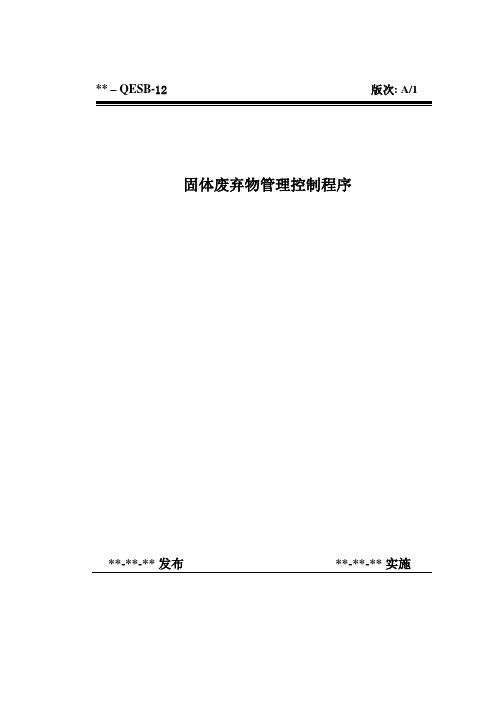 ** – QESB-12

版次: A/1

固体废弃物管理控制程序

**-**-** 发布

**-**-** 实施